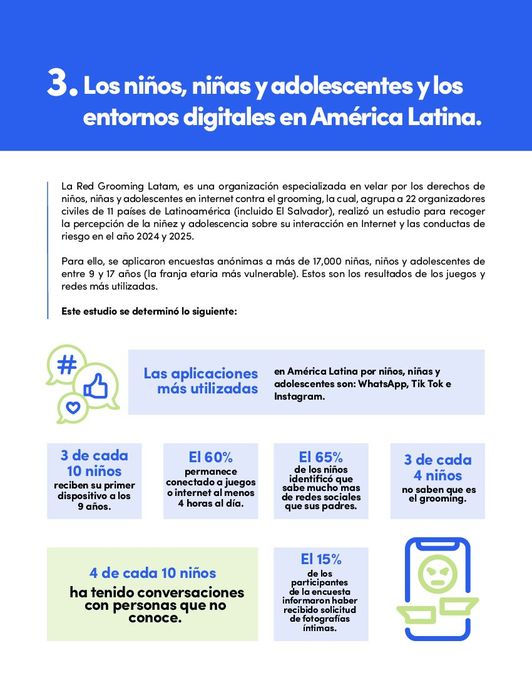 3. Los niños, niñas y adolescentes y los entornos digitales en América Latina.

La Red Grooming Latam, es una organización especializada en velar por los derechos de niños, niñas y adolescentes en internet contra el grooming, la cual, agrupa a 22 organizadores civiles de 11 países de Latinoamérica (incluido El Salvador), realizó un estudio para recoger la percepción de la niñez y adolescencia sobre su interacción en Internet y las conductas de riesgo en el año 2024 y 2025.

Para ello, se aplicaron encuestas anónimas a más de 17,000 niñas, niños y adolescentes de entre 9 y 17 años (la franja etaria más vulnerable). Estos son los resultados de los juegos y redes más utilizadas.

Este estudio se determinó lo siguiente:

#

Las aplicaciones más utilizadas

en América Latina por niños, niñas y adolescentes son: WhatsApp, Tik Tok e Instagram.

3 de cada 10 niños reciben su primer dispositivo a los 9 años.

El 60% permanece conectado a juegos o internet al menos 4 horas al día.

El 65% de los niños identificó que sabe mucho mas de redes sociales que sus padres.

3 de cada 4 niños no saben que es el grooming.

4 de cada 10 niños ha tenido conversaciones con personas que no conoce.

El 15% de los participantes de la encuesta informaron haber recibido solicitud de fotografías íntimas.